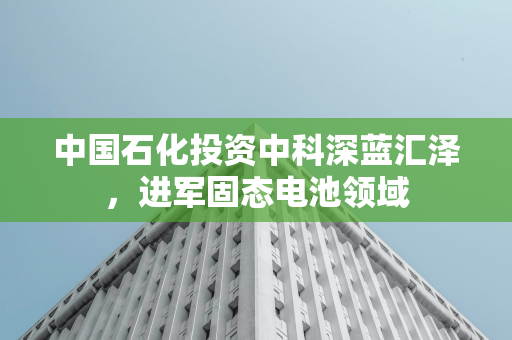 中国石化投资中科深蓝汇泽，进军固态电池领域